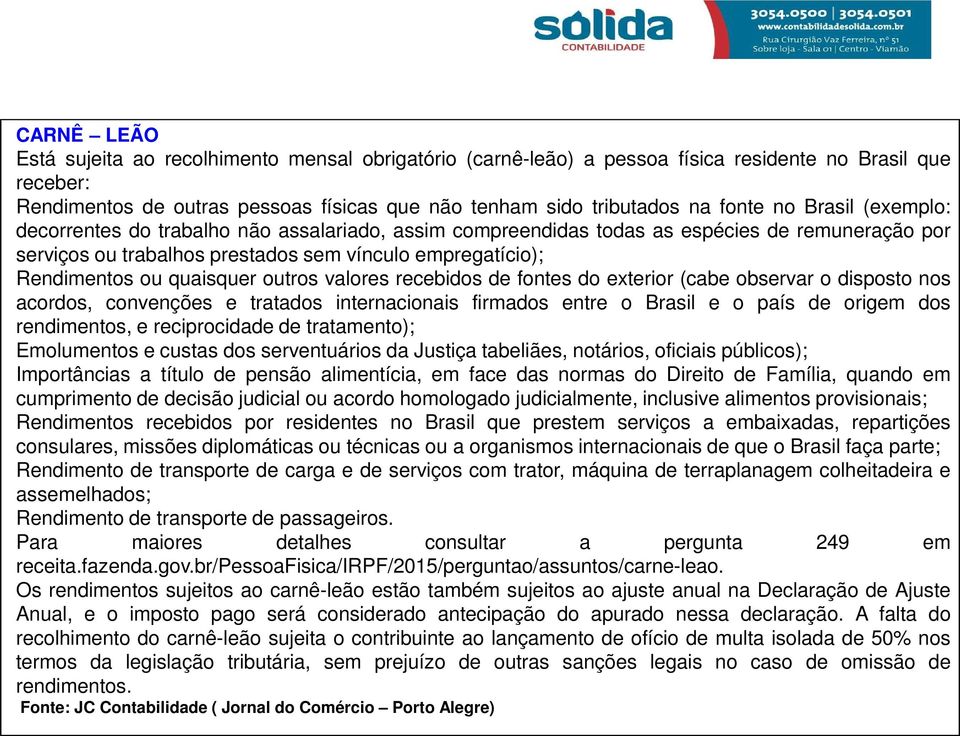 sólida
CONTABILIDADE

3054.0500 | 3054.0501
www.contabilidadesolida.com.br
Rua Cirurgião Vaz Ferreira, nº 51
Sobre loja - Sala 01 | Centro - Viamão

CARNÊ – LEÃO
Está sujeita ao recolhimento mensal obrigatório (carnê-leão) a pessoa física residente no Brasil que receber:
Rendimentos de outras pessoas físicas que não tenham sido tributados na fonte no Brasil (exemplo: decorrentes do trabalho não assalariado, assim compreendidas todas as espécies de remuneração por serviços ou trabalhos prestados sem vínculo empregatício);
Rendimentos ou quaisquer outros valores recebidos de fontes do exterior (cabe observar o disposto nos acordos, convenções e tratados internacionais firmados entre o Brasil e o país de origem dos rendimentos, e reciprocidade de tratamento);
Emolumentos e custas dos serventuários da Justiça tabeliães, notários, oficiais públicos);
Importâncias a título de pensão alimentícia, em face das normas do Direito de Família, quando em cumprimento de decisão judicial ou acordo homologado judicialmente, inclusive alimentos provisionais;
Rendimentos recebidos por residentes no Brasil que prestem serviços a embaixadas, repartições consulares, missões diplomáticas ou técnicas ou a organismos internacionais de que o Brasil faça parte;
Rendimento de transporte de carga e de serviços com trator, máquina de terraplanagem colheitadeira e assemelhados;
Rendimento de transporte de passageiros.
Para maiores detalhes consultar a pergunta 249 em receita.fazenda.gov.br/PessoaFisica/IRPF/2015/perguntao/assuntos/carne-leao.
Os rendimentos sujeitos ao carnê-leão estão também sujeitos ao ajuste anual na Declaração de Ajuste Anual, e o imposto pago será considerado antecipação do apurado nessa declaração. A falta do recolhimento do carnê-leão sujeita o contribuinte ao lançamento de ofício de multa isolada de 50% nos termos da legislação tributária, sem prejuízo de outras sanções legais no caso de omissão de rendimentos.
Fonte: JC Contabilidade ( Jornal do Comércio – Porto Alegre)